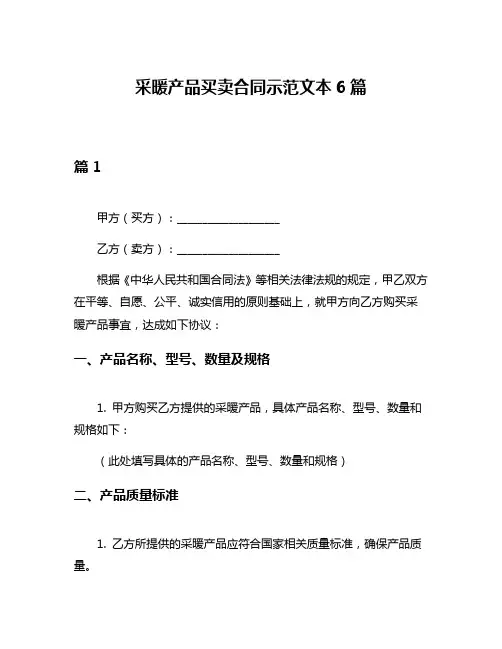 采暖产品买卖合同示范文本 6 篇

篇 1

甲方（买方）：__________________

乙方（卖方）：__________________

根据《中华人民共和国合同法》等相关法律法规的规定，甲乙双方在平等、自愿、公平、诚实信用的原则基础上，就甲方向乙方购买采暖产品事宜，达成如下协议：

一、产品名称、型号、数量及规格

1. 甲方购买乙方提供的采暖产品，具体产品名称、型号、数量和规格如下：

（此处填写具体的产品名称、型号、数量和规格）

二、产品质量标准

1. 乙方所提供的采暖产品应符合国家相关质量标准，确保产品质量。